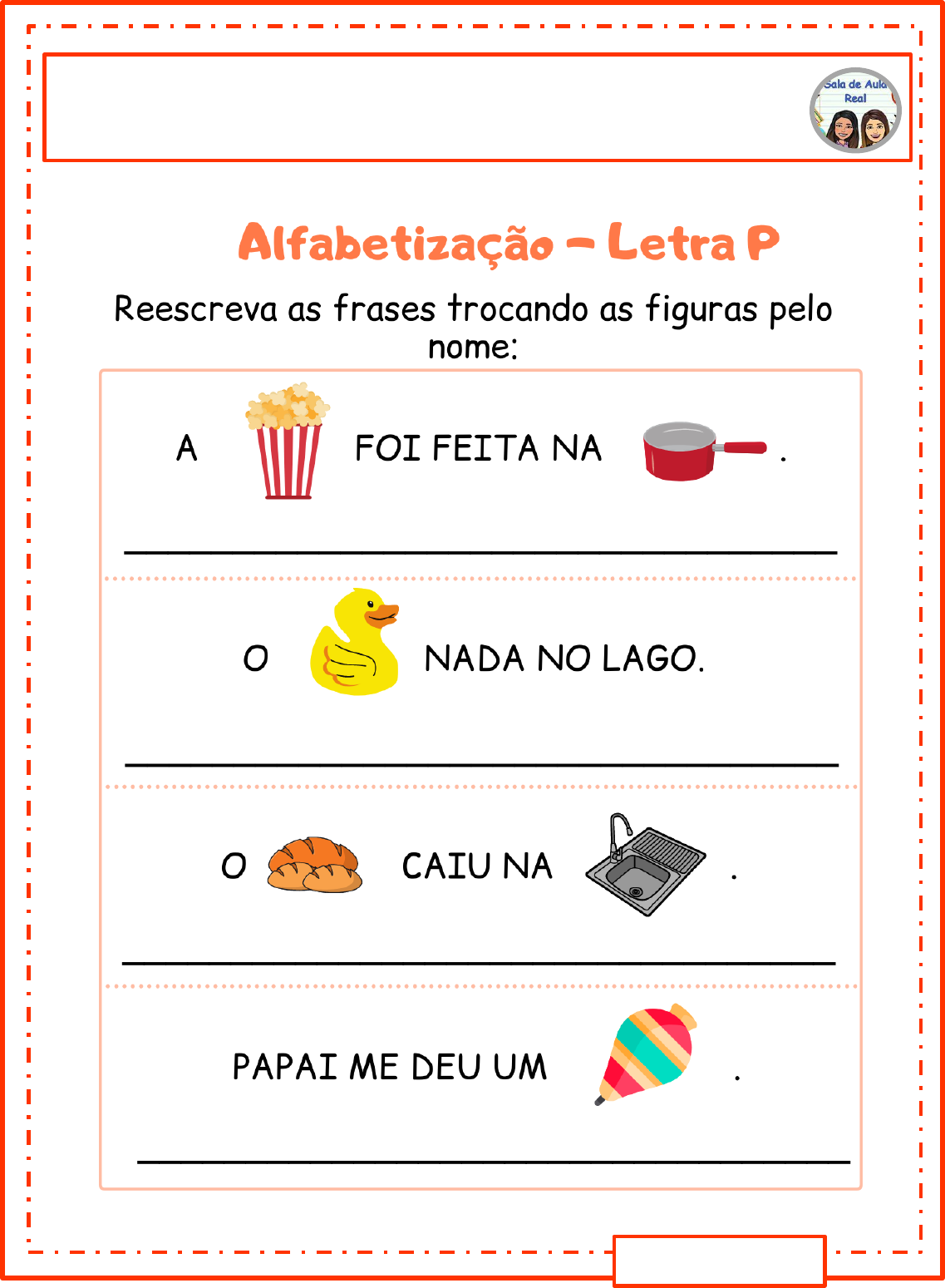 Sala de Aula Real

Alfabetização – Letra P

Reescreva as frases trocando as figuras pelo nome:

A FOI FEITA NA .

O NADA NO LAGO.

O CAIU NA .

PAPAI ME DEU UM .